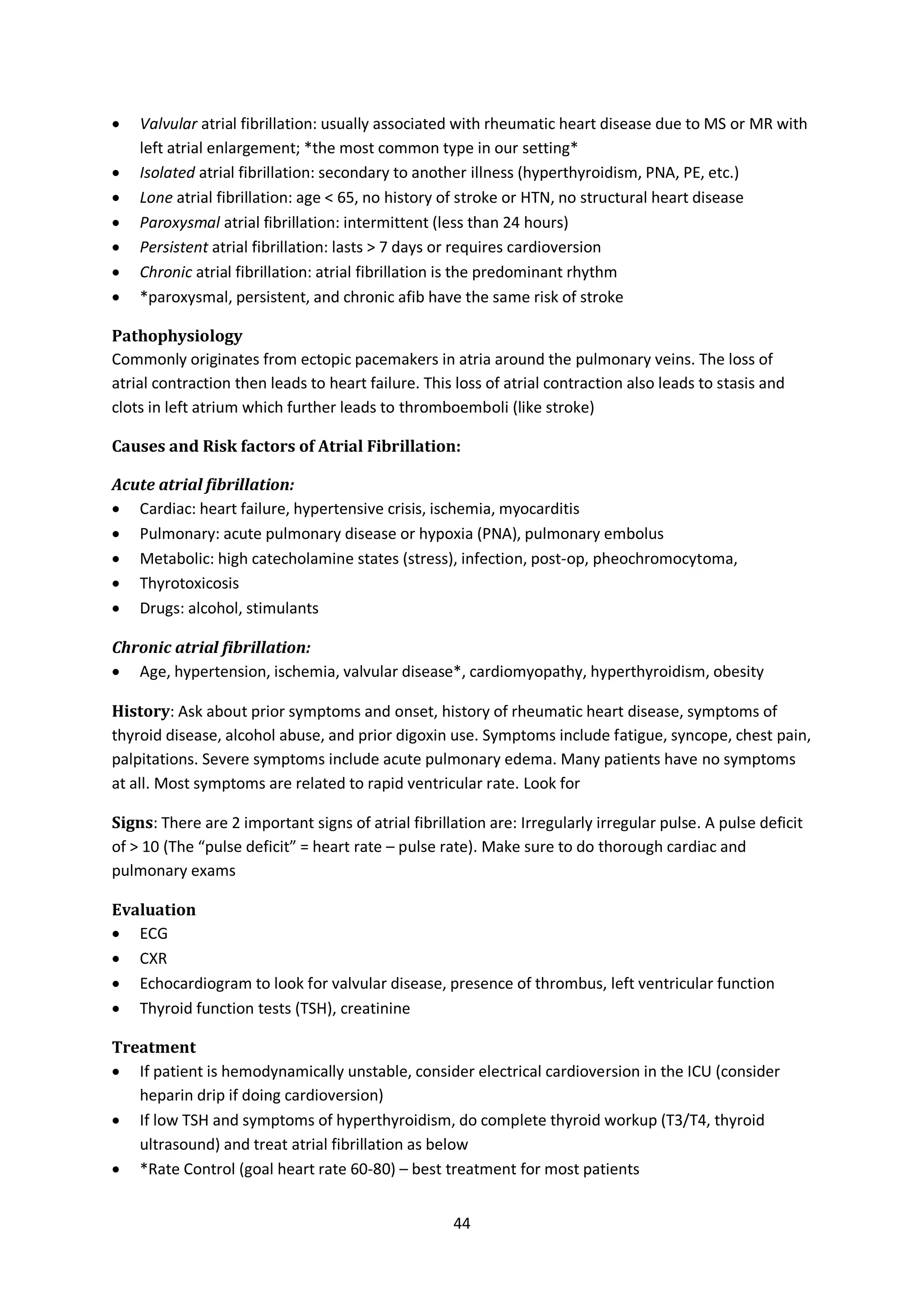 • Valvular atrial fibrillation: usually associated with rheumatic heart disease due to MS or MR with left atrial enlargement; *the most common type in our setting*
• Isolated atrial fibrillation: secondary to another illness (hyperthyroidism, PNA, PE, etc.)
• Lone atrial fibrillation: age < 65, no history of stroke or HTN, no structural heart disease
• Paroxysmal atrial fibrillation: intermittent (less than 24 hours)
• Persistent atrial fibrillation: lasts > 7 days or requires cardioversion
• Chronic atrial fibrillation: atrial fibrillation is the predominant rhythm
• *paroxysmal, persistent, and chronic afib have the same risk of stroke

Pathophysiology
Commonly originates from ectopic pacemakers in atria around the pulmonary veins. The loss of atrial contraction then leads to heart failure. This loss of atrial contraction also leads to stasis and clots in left atrium which further leads to thromboemboli (like stroke)

Causes and Risk factors of Atrial Fibrillation:

Acute atrial fibrillation:
• Cardiac: heart failure, hypertensive crisis, ischemia, myocarditis
• Pulmonary: acute pulmonary disease or hypoxia (PNA), pulmonary embolus
• Metabolic: high catecholamine states (stress), infection, post-op, pheochromocytoma,
• Thyrotoxicosis
• Drugs: alcohol, stimulants

Chronic atrial fibrillation:
• Age, hypertension, ischemia, valvular disease*, cardiomyopathy, hyperthyroidism, obesity

History: Ask about prior symptoms and onset, history of rheumatic heart disease, symptoms of thyroid disease, alcohol abuse, and prior digoxin use. Symptoms include fatigue, syncope, chest pain, palpitations. Severe symptoms include acute pulmonary edema. Many patients have no symptoms at all. Most symptoms are related to rapid ventricular rate. Look for

Signs: There are 2 important signs of atrial fibrillation are: Irregularly irregular pulse. A pulse deficit of > 10 (The “pulse deficit” = heart rate – pulse rate). Make sure to do thorough cardiac and pulmonary exams

Evaluation
• ECG
• CXR
• Echocardiogram to look for valvular disease, presence of thrombus, left ventricular function
• Thyroid function tests (TSH), creatinine

Treatment
• If patient is hemodynamically unstable, consider electrical cardioversion in the ICU (consider heparin drip if doing cardioversion)
• If low TSH and symptoms of hyperthyroidism, do complete thyroid workup (T3/T4, thyroid ultrasound) and treat atrial fibrillation as below
• *Rate Control (goal heart rate 60-80) – best treatment for most patients

44